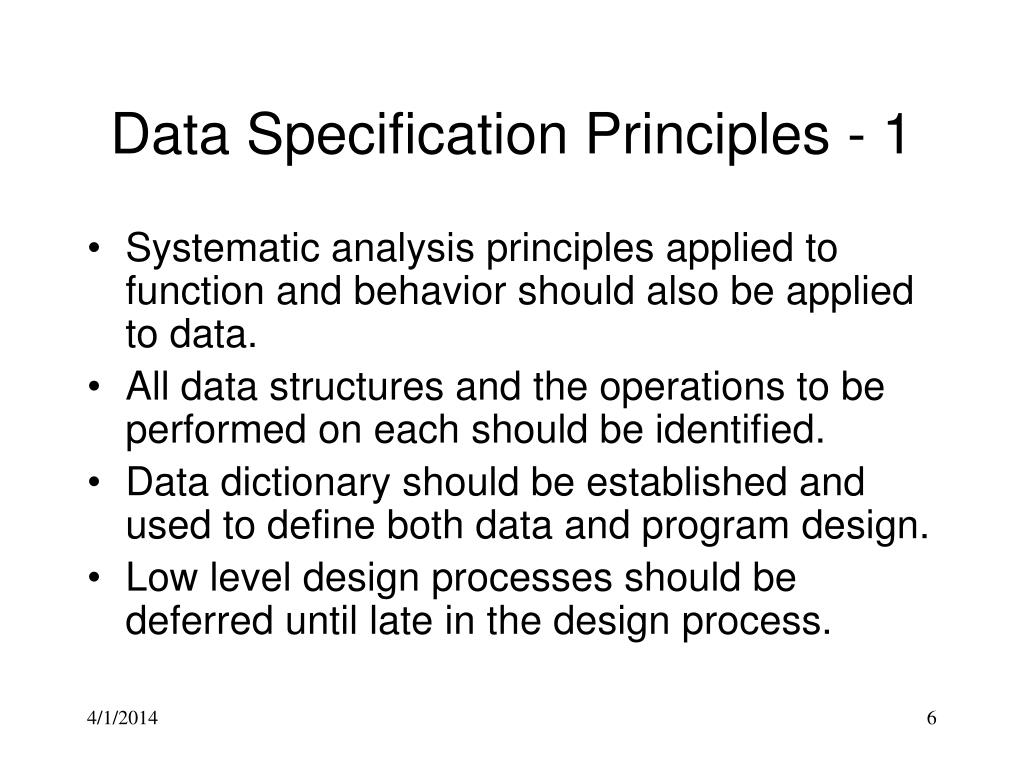 Data Specification Principles - 1

• Systematic analysis principles applied to function and behavior should also be applied to data.
• All data structures and the operations to be performed on each should be identified.
• Data dictionary should be established and used to define both data and program design.
• Low level design processes should be deferred until late in the design process.

4/1/2014

6